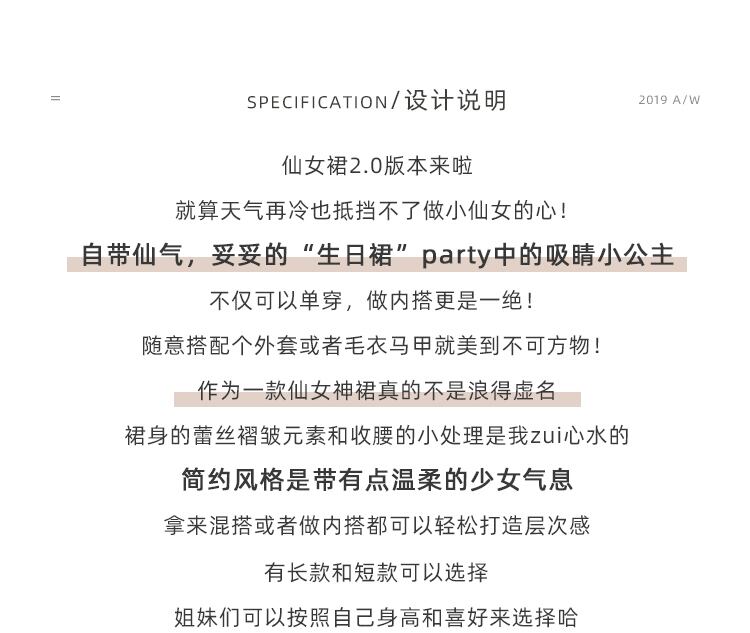 =

SPECIFICATION/设计说明

2019 A/W

仙女裙2.0版本来啦

就算天气再冷也抵挡不了做小仙女的心！

自带仙气，妥妥的“生日裙”party中的吸睛小公主

不仅可以单穿，做内搭更是一绝！

随意搭配个外套或者毛衣马甲就美到不可方物！

作为一款仙女神裙真的不是浪得虚名

裙身的蕾丝褶皱元素和收腰的小处理是我zui心水的

简约风格是带有点温柔的少女气息

拿来混搭或者做内搭都可以轻松打造层次感

有长款和短款可以选择

姐妹们可以按照自己身高和喜好来选择哈